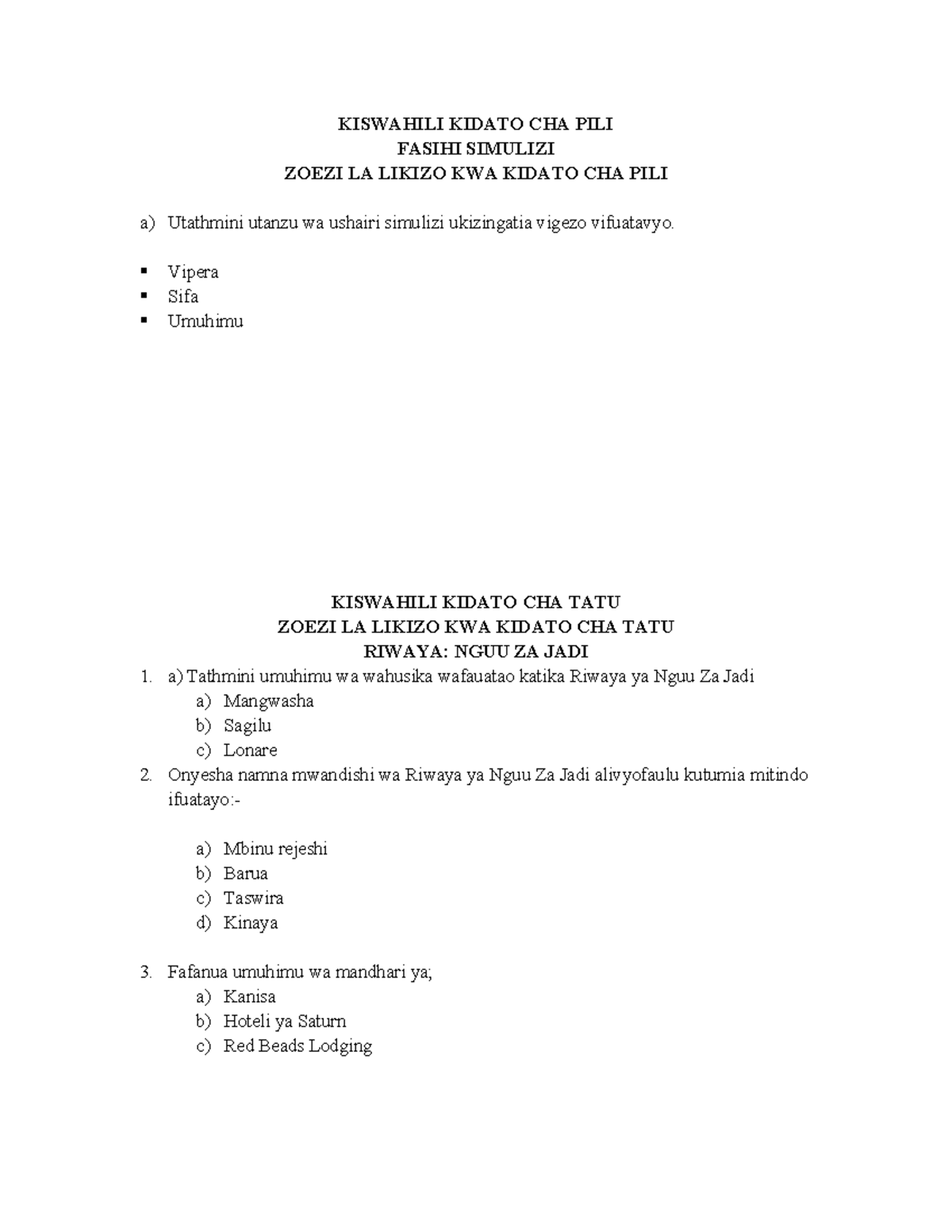 KISWAHILI KIDATO CHA PILI
FASIHI SIMULIZI
ZOEZI LA LIKIZO KWA KIDATO CHA PILI

a) Utathmini utanzu wa ushairi simulizi ukizingatia vigezo vifuatavyo.

▪ Vipera
▪ Sifa
▪ Umuhimu

KISWAHILI KIDATO CHA TATU
ZOEZI LA LIKIZO KWA KIDATO CHA TATU
RIWAYA: NGUU ZA JADI

1. a) Tathmini umuhimu wa wahusika wafauatao katika Riwaya ya Nguu Za Jadi
a) Mangwasha
b) Sagilu
c) Lonare
2. Onyesha namna mwandishi wa Riwaya ya Nguu Za Jadi alivyofaulu kutumia mitindo ifuatayo:-

a) Mbinu rejeshi
b) Barua
c) Taswira
d) Kinaya

3. Fafanua umuhimu wa mandhari ya;
a) Kanisa
b) Hoteli ya Saturn
c) Red Beads Lodging